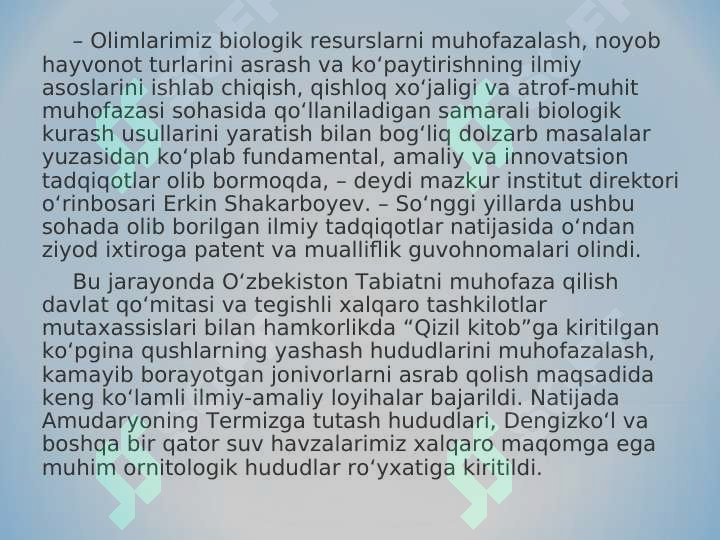 – Olimlarimiz biologik resurslarni muhofazalash, noyob hayvonot turlarini asrash va koʻpaytirishning ilmiy asoslarini ishlab chiqish, qishloq xoʻjaligi va atrof-muhit muhofazasi sohasida qoʻllaniladigan samarali biologik kurash usullarini yaratish bilan bogʻliq dolzarb masalalar yuzasidan koʻplab fundamental, amaliy va innovatsion tadqiqotlar olib bormoqda, – deydi mazkur institut direktori oʻrinbosari Erkin Shakarboyev. – Soʻnggi yillarda ushbu sohada olib borilgan ilmiy tadqiqotlar natijasida oʻndan ziyod ixtiroga patent va mualliflik guvohnomalari olindi.

Bu jarayonda Oʻzbekiston Tabiatni muhofaza qilish davlat qoʻmitasi va tegishli xalqaro tashkilotlar mutaxassislari bilan hamkorlikda “Qizil kitob”ga kiritilgan koʻpgina qushlarning yashash hududlarini muhofazalash, kamayib borayotgan jonivorlarni asrab qolish maqsadida keng koʻlamli ilmiy-amaliy loyihalar bajarildi. Natijada Amudaryoning Termizga tutash hududlari, Dengizkoʻl va boshqa bir qator suv havzalarimiz xalqaro maqomga ega muhim ornitologik hududlar roʻyxatiga kiritildi.